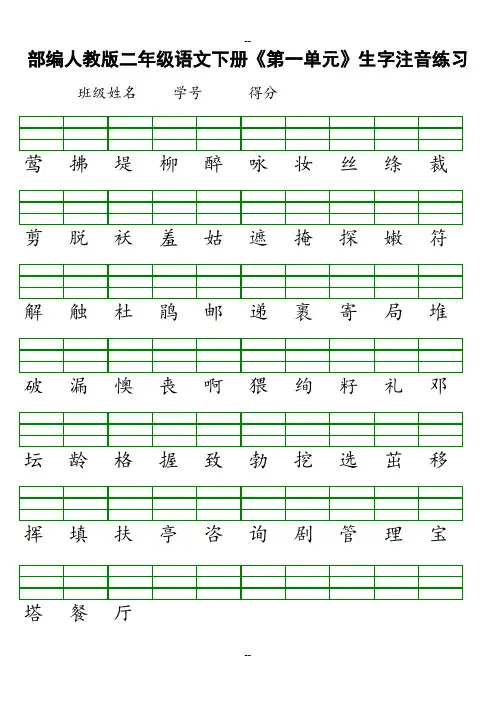 --

部编人教版二年级语文下册《第一单元》生字注音练习

班级姓名　　学号　　得分

莺　拂　堤　柳　醉　咏　妆　丝　绦　裁

剪　脱　袄　羞　姑　遮　掩　探　嫩　符

解　触　杜　鹃　邮　递　裹　寄　局　堆

破　漏　懊　丧　啊　猥　绚　籽　礼　邓

坛　龄　格　握　致　勃　挖　选　茁　移

挥　填　扶　亭　咨　询　剧　管　理　宝

塔　餐　厅

--